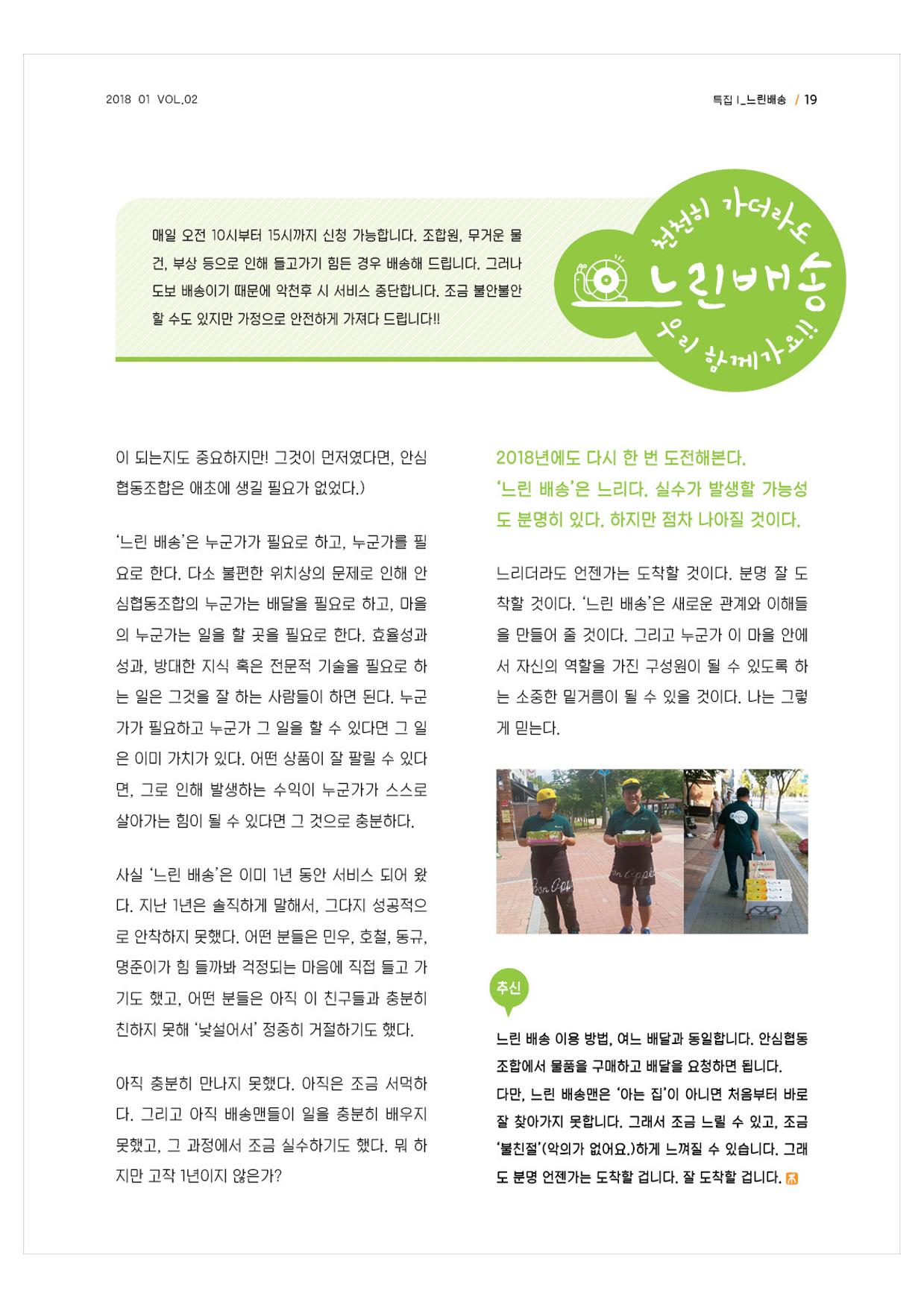 2018 01 VOL.02

특집 I_느린배송 / 19

매일 오전 10시부터 15시까지 신청 가능합니다. 조합원, 무거운 물건, 부상 등으로 인해 들고가기 힘든 경우 배송해 드립니다. 그러나 도보 배송이기 때문에 악천후 시 서비스 중단합니다. 조금 불안불안 할 수도 있지만 가정으로 안전하게 가져다 드립니다!!

천천히 가더라도

느린배송

우리 함께가요!!

이 되는지도 중요하지만! 그것이 먼저였다면, 안심협동조합은 애초에 생길 필요가 없었다.)

'느린 배송'은 누군가가 필요로 하고, 누군가를 필요로 한다. 다소 불편한 위치상의 문제로 인해 안심협동조합의 누군가는 배달을 필요로 하고, 마을의 누군가는 일을 할 곳을 필요로 한다. 효율성과 성과, 방대한 지식 혹은 전문적 기술을 필요로 하는 일은 그것을 잘 하는 사람들이 하면 된다. 누군가가 필요하고 누군가 그 일을 할 수 있다면 그 일은 이미 가치가 있다. 어떤 상품이 잘 팔릴 수 있다면, 그로 인해 발생하는 수익이 누군가가 스스로 살아가는 힘이 될 수 있다면 그 것으로 충분하다.

사실 '느린 배송'은 이미 1년 동안 서비스 되어 왔다. 지난 1년은 솔직하게 말해서, 그다지 성공적으로 안착하지 못했다. 어떤 분들은 민우, 호철, 동규, 명준이가 힘 들까봐 걱정되는 마음에 직접 들고 가기도 했고, 어떤 분들은 아직 이 친구들과 충분히 친하지 못해 '낯설어서' 정중히 거절하기도 했다.

아직 충분히 만나지 못했다. 아직은 조금 서먹하다. 그리고 아직 배송맨들이 일을 충분히 배우지 못했고, 그 과정에서 조금 실수하기도 했다. 뭐 하지만 고작 1년이지 않은가?

2018년에도 다시 한 번 도전해본다. '느린 배송'은 느리다. 실수가 발생할 가능성도 분명히 있다. 하지만 점차 나아질 것이다.

느리더라도 언젠가는 도착할 것이다. 분명 잘 도착할 것이다. '느린 배송'은 새로운 관계와 이해들을 만들어 줄 것이다. 그리고 누군가 이 마을 안에서 자신의 역할을 가진 구성원이 될 수 있도록 하는 소중한 밑거름이 될 수 있을 것이다. 나는 그렇게 믿는다.

추신

느린 배송 이용 방법, 여느 배달과 동일합니다. 안심협동조합에서 물품을 구매하고 배달을 요청하면 됩니다.
다만, 느린 배송맨은 '아는 집'이 아니면 처음부터 바로 잘 찾아가지 못합니다. 그래서 조금 느릴 수 있고, 조금 '불친절'(악의가 없어요.)하게 느껴질 수 있습니다. 그래도 분명 언젠가는 도착할 겁니다. 잘 도착할 겁니다.